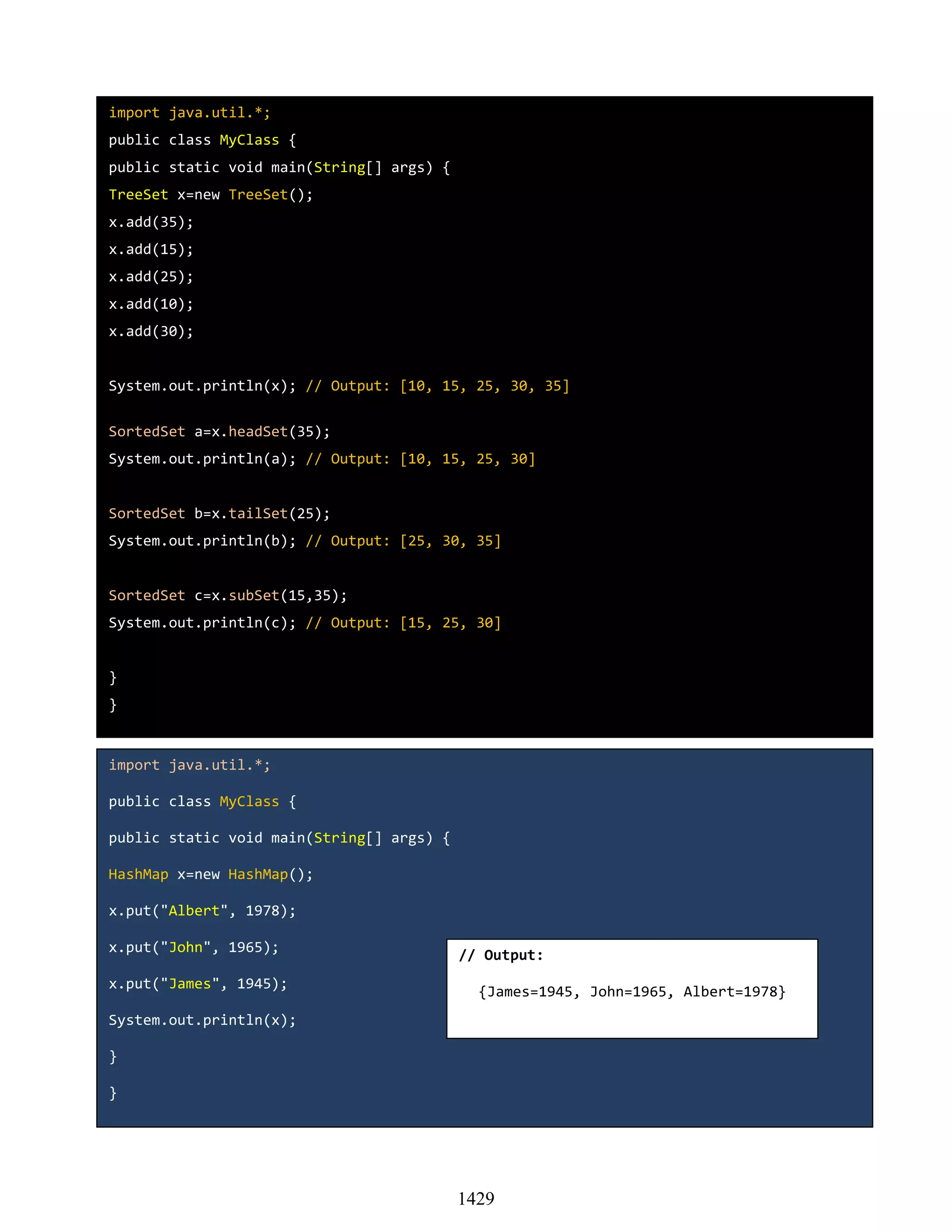 import java.util.*;
public class MyClass {
public static void main(String[] args) {
TreeSet x=new TreeSet();
x.add(35);
x.add(15);
x.add(25);
x.add(10);
x.add(30);

System.out.println(x); // Output: [10, 15, 25, 30, 35]

SortedSet a=x.headSet(35);
System.out.println(a); // Output: [10, 15, 25, 30]

SortedSet b=x.tailSet(25);
System.out.println(b); // Output: [25, 30, 35]

SortedSet c=x.subSet(15,35);
System.out.println(c); // Output: [15, 25, 30]

}
}

import java.util.*;

public class MyClass {

public static void main(String[] args) {

HashMap x=new HashMap();

x.put("Albert", 1978);

x.put("John", 1965);

x.put("James", 1945);

System.out.println(x);

}

}

// Output:

{James=1945, John=1965, Albert=1978}

1429